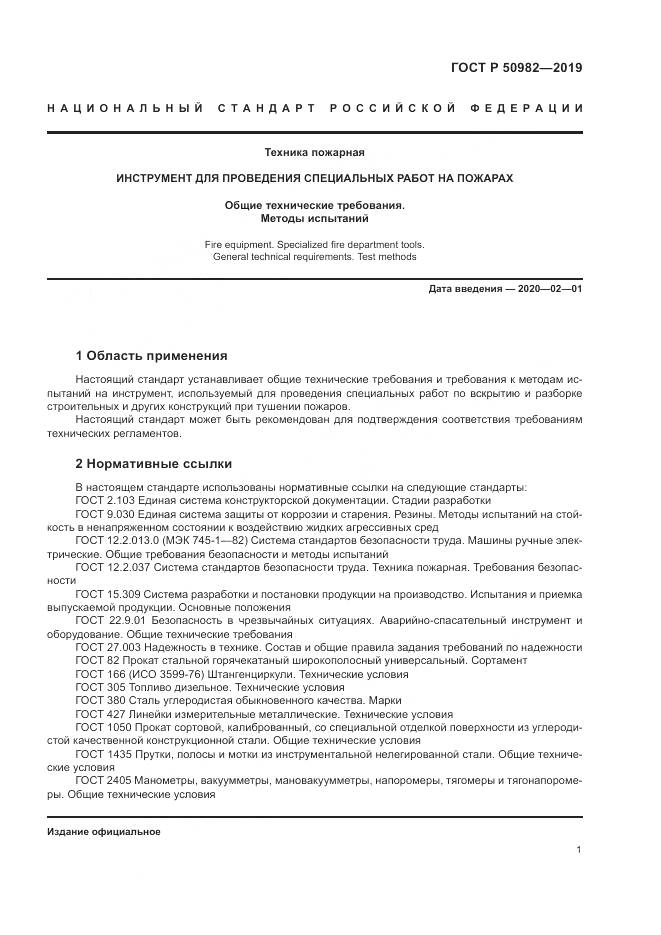 ГОСТ Р 50982—2019

НАЦИОНАЛЬНЫЙ СТАНДАРТ РОССИЙСКОЙ ФЕДЕРАЦИИ

Техника пожарная

ИНСТРУМЕНТ ДЛЯ ПРОВЕДЕНИЯ СПЕЦИАЛЬНЫХ РАБОТ НА ПОЖАРАХ

Общие технические требования. Методы испытаний

Fire equipment. Specialized fire department tools. General technical requirements. Test methods

Дата введения — 2020—02—01

1 Область применения

Настоящий стандарт устанавливает общие технические требования и требования к методам испытаний на инструмент, используемый для проведения специальных работ по вскрытию и разборке строительных и других конструкций при тушении пожаров.

Настоящий стандарт может быть рекомендован для подтверждения соответствия требованиям технических регламентов.

2 Нормативные ссылки

В настоящем стандарте использованы нормативные ссылки на следующие стандарты:

ГОСТ 2.103 Единая система конструкторской документации. Стадии разработки

ГОСТ 9.030 Единая система защиты от коррозии и старения. Резины. Методы испытаний на стойкость в ненапряженном состоянии к воздействию жидких агрессивных сред

ГОСТ 12.2.013.0 (МЭК 745-1—82) Система стандартов безопасности труда. Машины ручные электрические. Общие требования безопасности и методы испытаний

ГОСТ 12.2.037 Система стандартов безопасности труда. Техника пожарная. Требования безопасности

ГОСТ 15.309 Система разработки и постановки продукции на производство. Испытания и приемка выпускаемой продукции. Основные положения

ГОСТ 22.9.01 Безопасность в чрезвычайных ситуациях. Аварийно-спасательный инструмент и оборудование. Общие технические требования

ГОСТ 27.003 Надежность в технике. Состав и общие правила задания требований по надежности

ГОСТ 82 Прокат стальной горячекатаный широкополосный универсальный. Сортамент

ГОСТ 166 (ИСО 3599-76) Штангенциркули. Технические условия

ГОСТ 305 Топливо дизельное. Технические условия

ГОСТ 380 Сталь углеродистая обыкновенного качества. Марки

ГОСТ 427 Линейки измерительные металлические. Технические условия

ГОСТ 1050 Прокат сортовой, калиброванный, со специальной отделкой поверхности из углеродистой качественной конструкционной стали. Общие технические условия

ГОСТ 1435 Прутки, полосы и мотки из инструментальной нелегированной стали. Общие технические условия

ГОСТ 2405 Манометры, вакуумметры, мановакуумметры, напоромеры, тягомеры и тягонапоромеры. Общие технические условия

Издание официальное

1